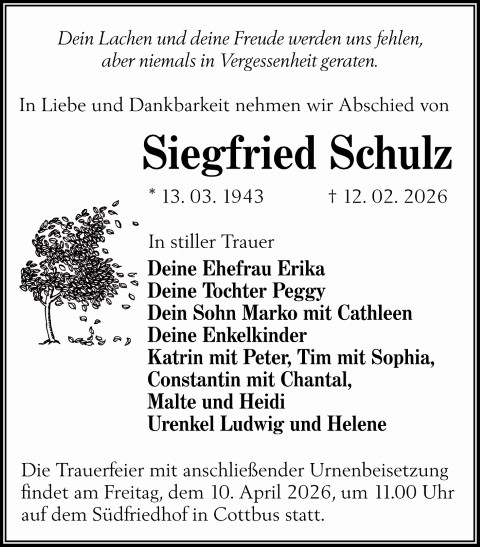 Dein Lachen und deine Freude werden uns fehlen, aber niemals in Vergessenheit geraten.

In Liebe und Dankbarkeit nehmen wir Abschied von

Siegfried Schulz

* 13. 03. 1943 † 12. 02. 2026

In stiller Trauer

Deine Ehefrau Erika
Deine Tochter Peggy
Dein Sohn Marko mit Cathleen
Deine Enkelkinder
Katrin mit Peter, Tim mit Sophia,
Constantin mit Chantal,
Malte und Heidi
Urenkel Ludwig und Helene

Die Trauerfeier mit anschließender Urnenbeisetzung findet am Freitag, dem 10. April 2026, um 11.00 Uhr auf dem Südfriedhof in Cottbus statt.